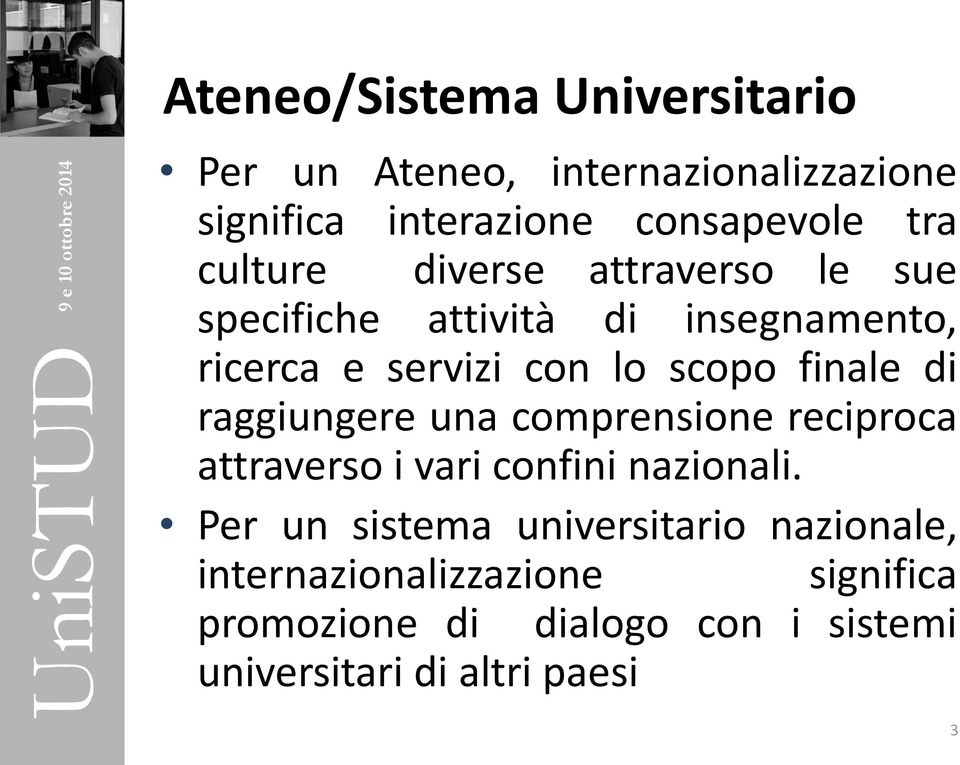 UniSTUD
9 e 10 ottobre 2014

Ateneo/Sistema Universitario

• Per un Ateneo, internazionalizzazione significa interazione consapevole tra culture diverse attraverso le sue specifiche attività di insegnamento, ricerca e servizi con lo scopo finale di raggiungere una comprensione reciproca attraverso i vari confini nazionali.

• Per un sistema universitario nazionale, internazionalizzazione significa promozione di dialogo con i sistemi universitari di altri paesi

3